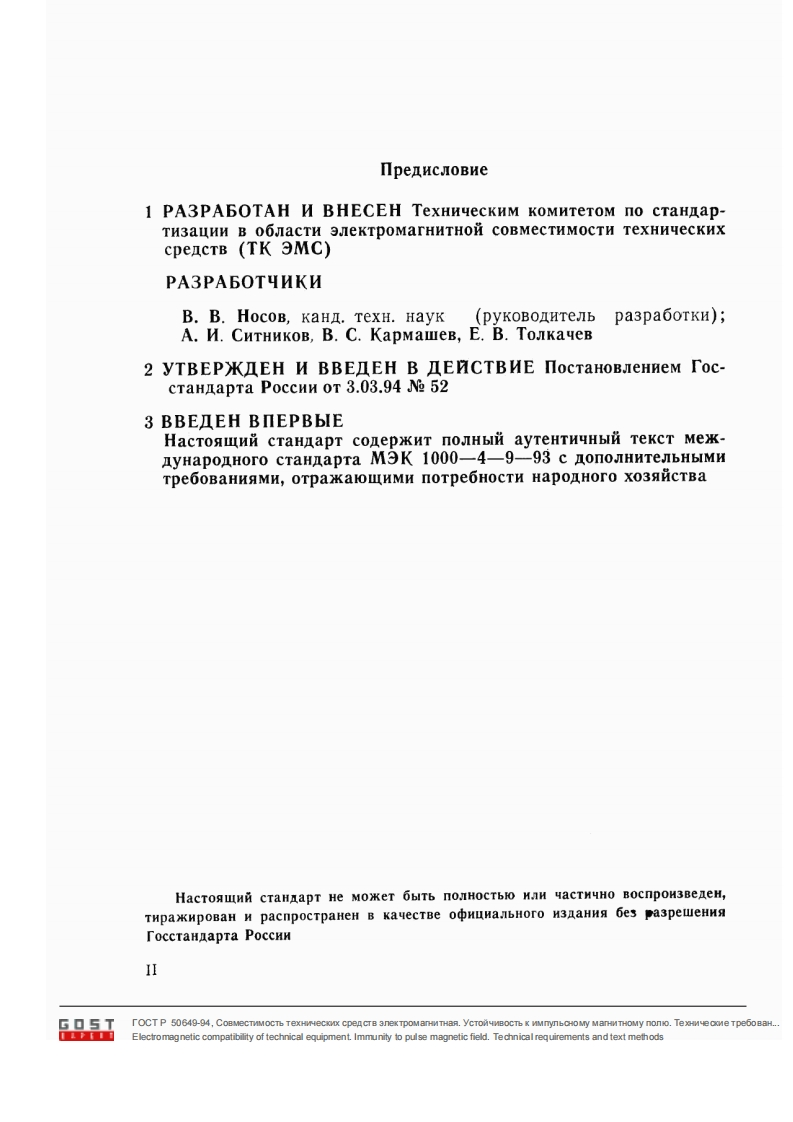 Предисловие

1 РАЗРАБОТАН И ВНЕСЕН Техническим комитетом по стандартизации в области электромагнитной совместимости технических средств (ТК ЭМС)

РАЗРАБОТЧИКИ

В. В. Носов, канд. техн. наук (руководитель разработки); А. И. Ситников, В. С. Кармашев, Е. В. Толкачев

2 УТВЕРЖДЕН И ВВЕДЕН В ДЕЙСТВИЕ Постановлением Госстандарта России от 3.03.94 № 52

3 ВВЕДЕН ВПЕРВЫЕ
Настоящий стандарт содержит полный аутентичный текст международного стандарта МЭК 1000—4—9—93 с дополнительными требованиями, отражающими потребности народного хозяйства

Настоящий стандарт не может быть полностью или частично воспроизведен, тиражирован и распространен в качестве официального издания без разрешения Госстандарта России

II

GOST EXPERT

ГОСТ Р 50649-94, Совместимость технических средств электромагнитная. Устойчивость к импульсному магнитному полю. Технические требован...
Electromagnetic compatibility of technical equipment. Immunity to pulse magnetic field. Technical requirements and text methods